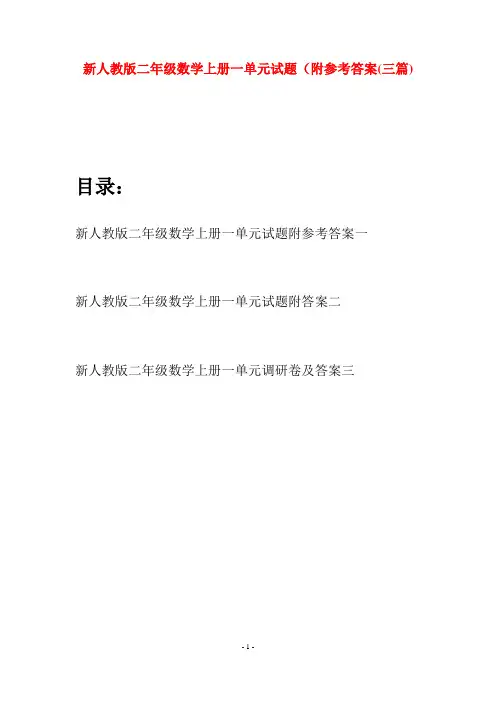 新人教版二年级数学上册一单元试题（附参考答案(三篇)

目录：

新人教版二年级数学上册一单元试题附参考答案一

新人教版二年级数学上册一单元试题附答案二

新人教版二年级数学上册一单元调研卷及答案三

- 1 -